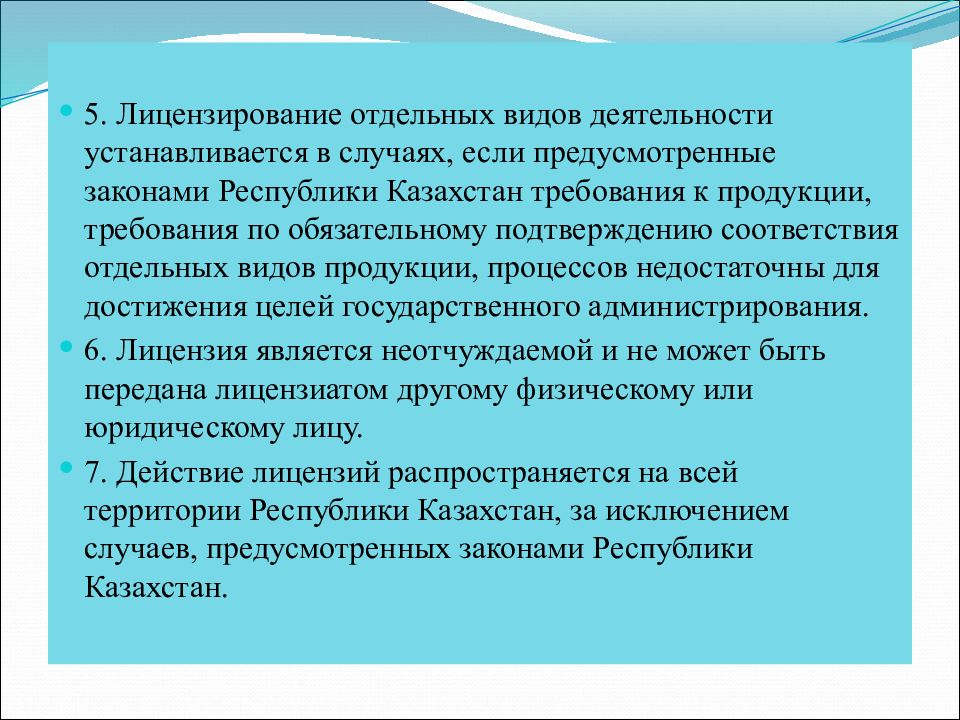 5. Лицензирование отдельных видов деятельности устанавливается в случаях, если предусмотренные законами Республики Казахстан требования к продукции, требования по обязательному подтверждению соответствия отдельных видов продукции, процессов недостаточны для достижения целей государственного администрирования.

6. Лицензия является неотчуждаемой и не может быть передана лицензиатом другому физическому или юридическому лицу.

7. Действие лицензий распространяется на всей территории Республики Казахстан, за исключением случаев, предусмотренных законами Республики Казахстан.